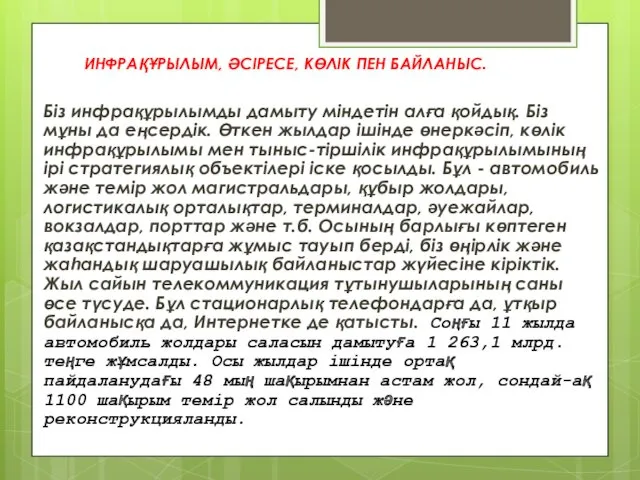 ИНФРАҚҰРЫЛЫМ, ӘСІРЕСЕ, КӨЛІК ПЕН БАЙЛАНЫС.

Біз инфрақұрылымды дамыту міндетін алға қойдық. Біз мұны да еңсердік. Өткен жылдар ішінде өнеркәсіп, көлік инфрақұрылымы мен тыныс-тіршілік инфрақұрылымының ірі стратегиялық объектілері іске қосылды. Бұл - автомобиль және темір жол магистральдары, құбыр жолдары, логистикалық орталықтар, терминалдар, әуежайлар, вокзалдар, порттар және т.б. Осының барлығы көптеген қазақстандықтарға жұмыс тауып берді, біз өңірлік және жаһандық шаруашылық байланыстар жүйесіне кіріктік. Жыл сайын телекоммуникация тұтынушыларының саны өсе түсуде. Бұл стационарлық телефондарға да, ұтқыр байланысқа да, Интернетке де қатысты. Соңғы 11 жылда автомобиль жолдары саласын дамытуға 1 263,1 млрд. теңге жұмсалды. Осы жылдар ішінде ортақ пайдаланудағы 48 мың шақырымнан астам жол, сондай-ақ 1100 шақырым темір жол салынды және реконструкцияланды.